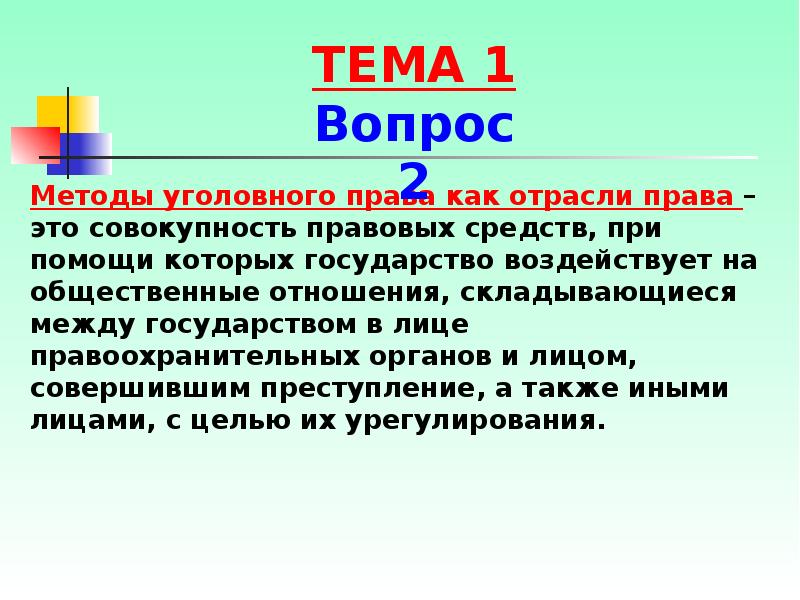 ТЕМА 1
Вопрос 2

Методы уголовного права как отрасли права – это совокупность правовых средств, при помощи которых государство воздействует на общественные отношения, складывающиеся между государством в лице правоохранительных органов и лицом, совершившим преступление, а также иными лицами, с целью их урегулирования.